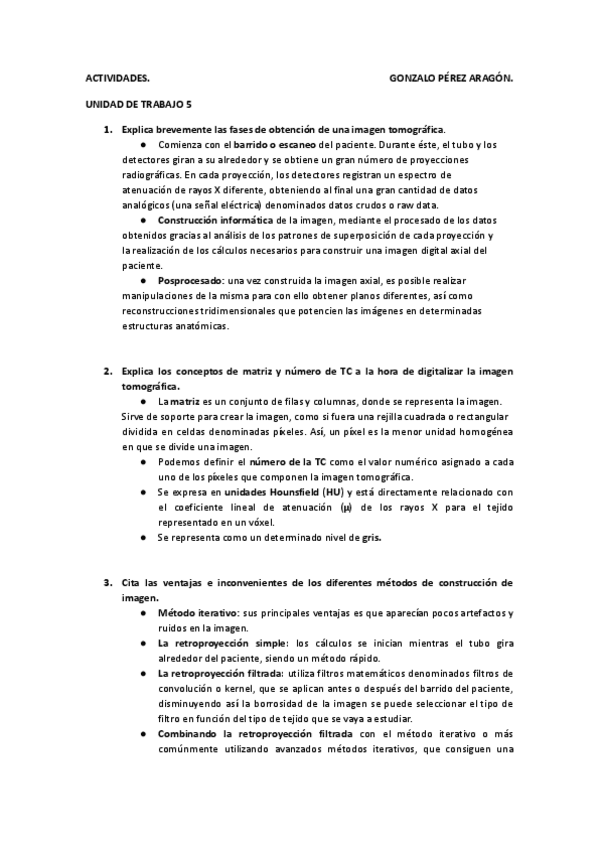 ACTIVIDADES. GONZALO PÉREZ ARAGÓN.

UNIDAD DE TRABAJO 5

1. Explica brevemente las fases de obtención de una imagen tomográfica.

● Comienza con el barrido o escaneo del paciente. Durante éste, el tubo y los detectores giran a su alrededor y se obtiene un gran número de proyecciones radiográficas. En cada proyección, los detectores registran un espectro de atenuación de rayos X diferente, obteniendo al final una gran cantidad de datos analógicos (una señal eléctrica) denominados datos crudos o raw data.

● Construcción informática de la imagen, mediante el procesado de los datos obtenidos gracias al análisis de los patrones de superposición de cada proyección y la realización de los cálculos necesarios para construir una imagen digital axial del paciente.

● Posprocesado: una vez construida la imagen axial, es posible realizar manipulaciones de la misma para con ello obtener planos diferentes, así como reconstrucciones tridimensionales que potencien las imágenes en determinadas estructuras anatómicas.

2. Explica los conceptos de matriz y número de TC a la hora de digitalizar la imagen tomográfica.

● La matriz es un conjunto de filas y columnas, donde se representa la imagen. Sirve de soporte para crear la imagen, como si fuera una rejilla cuadrada o rectangular dividida en celdas denominadas píxeles. Así, un píxel es la menor unidad homogénea en que se divide una imagen.

● Podemos definir el número de la TC como el valor numérico asignado a cada uno de los píxeles que componen la imagen tomográfica.

● Se expresa en unidades Hounsfield (HU) y está directamente relacionado con el coeficiente lineal de atenuación (μ) de los rayos X para el tejido representado en un vóxel.

● Se representa como un determinado nivel de gris.

3. Cita las ventajas e inconvenientes de los diferentes métodos de construcción de imagen.

● Método iterativo: sus principales ventajas es que aparecían pocos artefactos y ruidos en la imagen.

● La retroproyección simple: los cálculos se inician mientras el tubo gira alrededor del paciente, siendo un método rápido.

● La retroproyección filtrada: utiliza filtros matemáticos denominados filtros de convolución o kernel, que se aplican antes o después del barrido del paciente, disminuyendo así la borrosidad de la imagen se puede seleccionar el tipo de filtro en función del tipo de tejido que se vaya a estudiar.

● Combinando la retroproyección filtrada con el método iterativo o más comúnmente utilizando avanzados métodos iterativos, que consiguen una